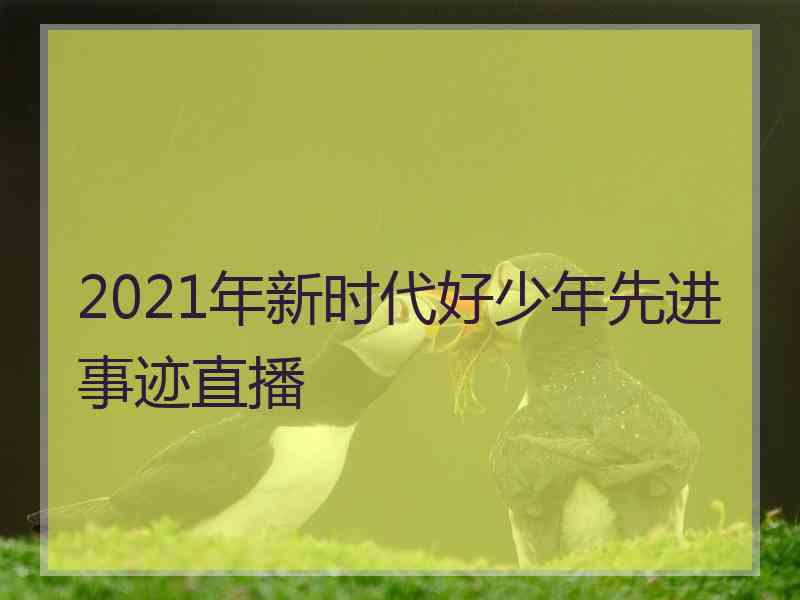 2021年新时代好少年先进事迹直播